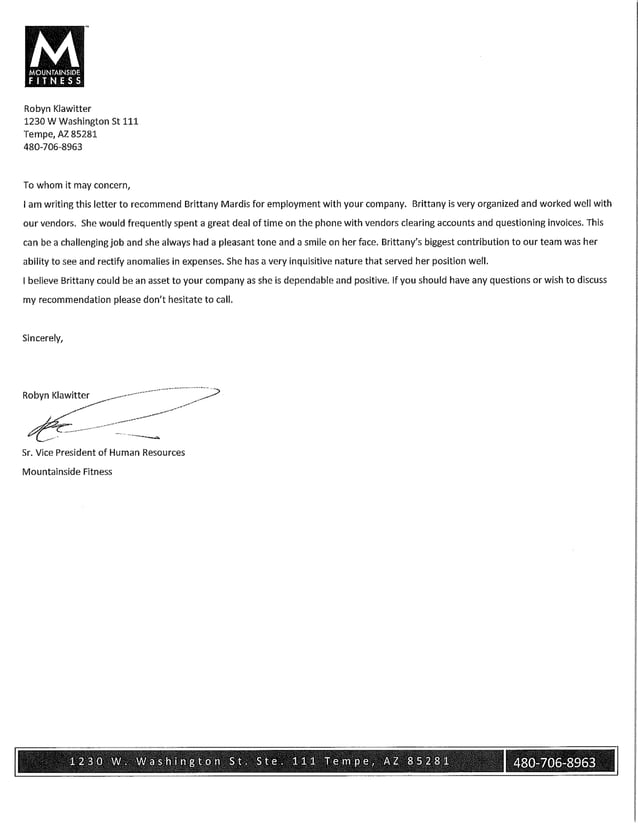 M
MOUNTAINSIDE
FITNESS

Robyn Klawitter
1230 W Washington St 111
Tempe, AZ 85281
480-706-8963

To whom it may concern,
I am writing this letter to recommend Brittany Mardis for employment with your company. Brittany is very organized and worked well with our vendors. She would frequently spent a great deal of time on the phone with vendors clearing accounts and questioning invoices. This can be a challenging job and she always had a pleasant tone and a smile on her face. Brittany's biggest contribution to our team was her ability to see and rectify anomalies in expenses. She has a very inquisitive nature that served her position well.
I believe Brittany could be an asset to your company as she is dependable and positive. If you should have any questions or wish to discuss my recommendation please don't hesitate to call.

Sincerely,

Robyn Klawitter

Sr. Vice President of Human Resources
Mountainside Fitness

1230 W. Washington St. Ste. 111 Tempe, AZ 85281 480-706-8963